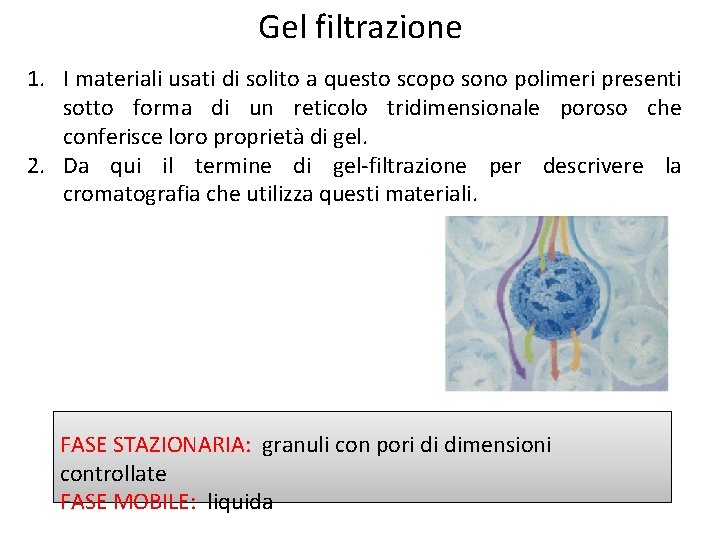 Gel filtrazione

1. I materiali usati di solito a questo scopo sono polimeri presenti sotto forma di un reticolo tridimensionale poroso che conferisce loro proprietà di gel.
2. Da qui il termine di gel-filtrazione per descrivere la cromatografia che utilizza questi materiali.

FASE STAZIONARIA: granuli con pori di dimensioni controllate
FASE MOBILE: liquida